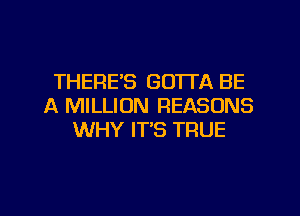 THERE'S GOTTA BE
A MILLION REASONS
WHY IT'S TRUE